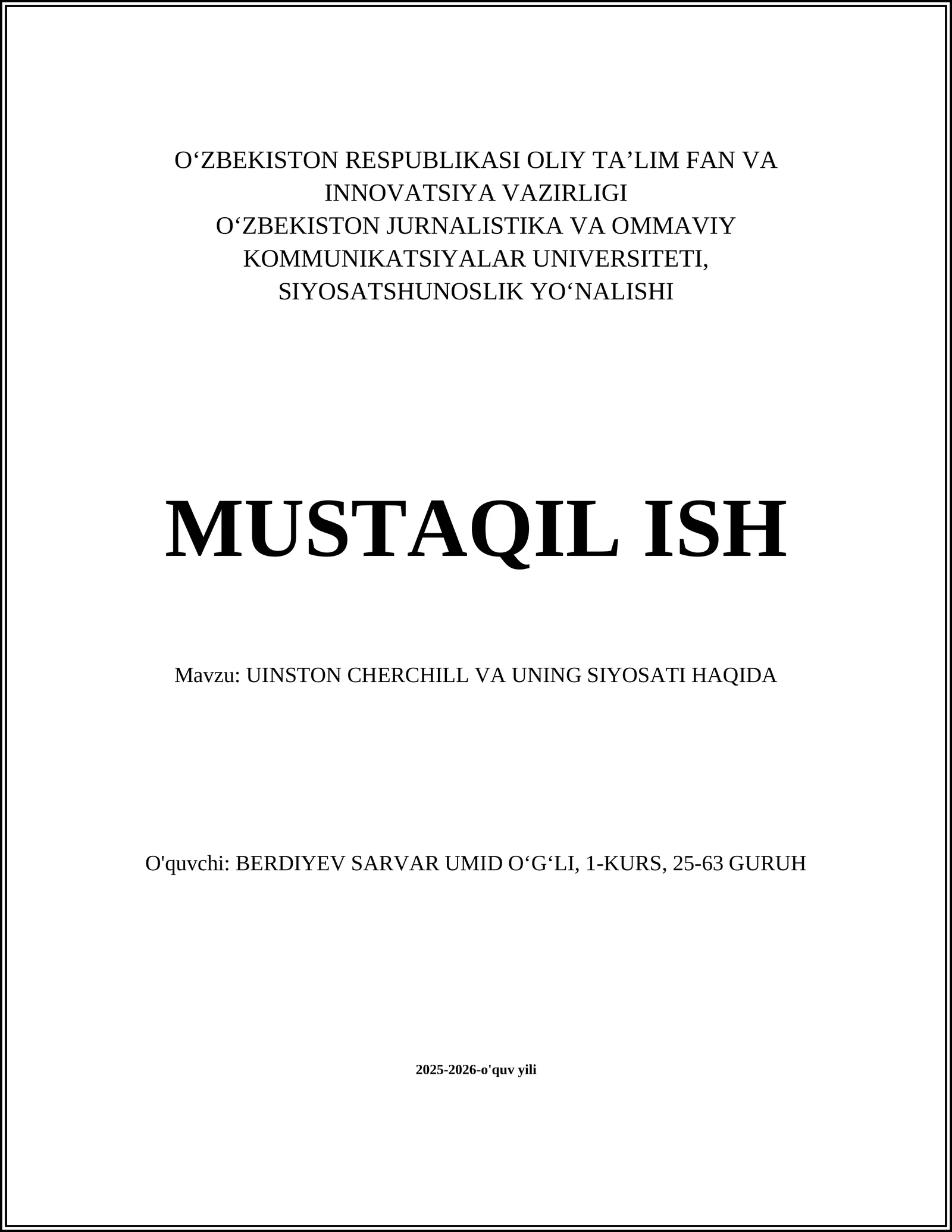 O‘ZBEKISTON RESPUBLIKASI OLIY TA’LIM FAN VA INNOVATSIYA VAZIRLIGI
O‘ZBEKISTON JURNALISTIKA VA OMMAVIY KOMMUNIKATSIYALAR UNIVERSITETI, SIYOSATSHUNOSLIK YO‘NALISHI

MUSTAQIL ISH

Mavzu: UINSTON CHERCHILL VA UNING SIYOSATI HAQIDA

O'quvchi: BERDIYEV SARVAR UMID O‘G‘LI, 1-KURS, 25-63 GURUH

2025-2026-o'quv yili